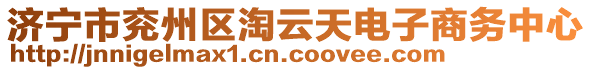 济宁市兖州区淘云天电子商务中心
http://jnnigelmax1.cn.coovee.com